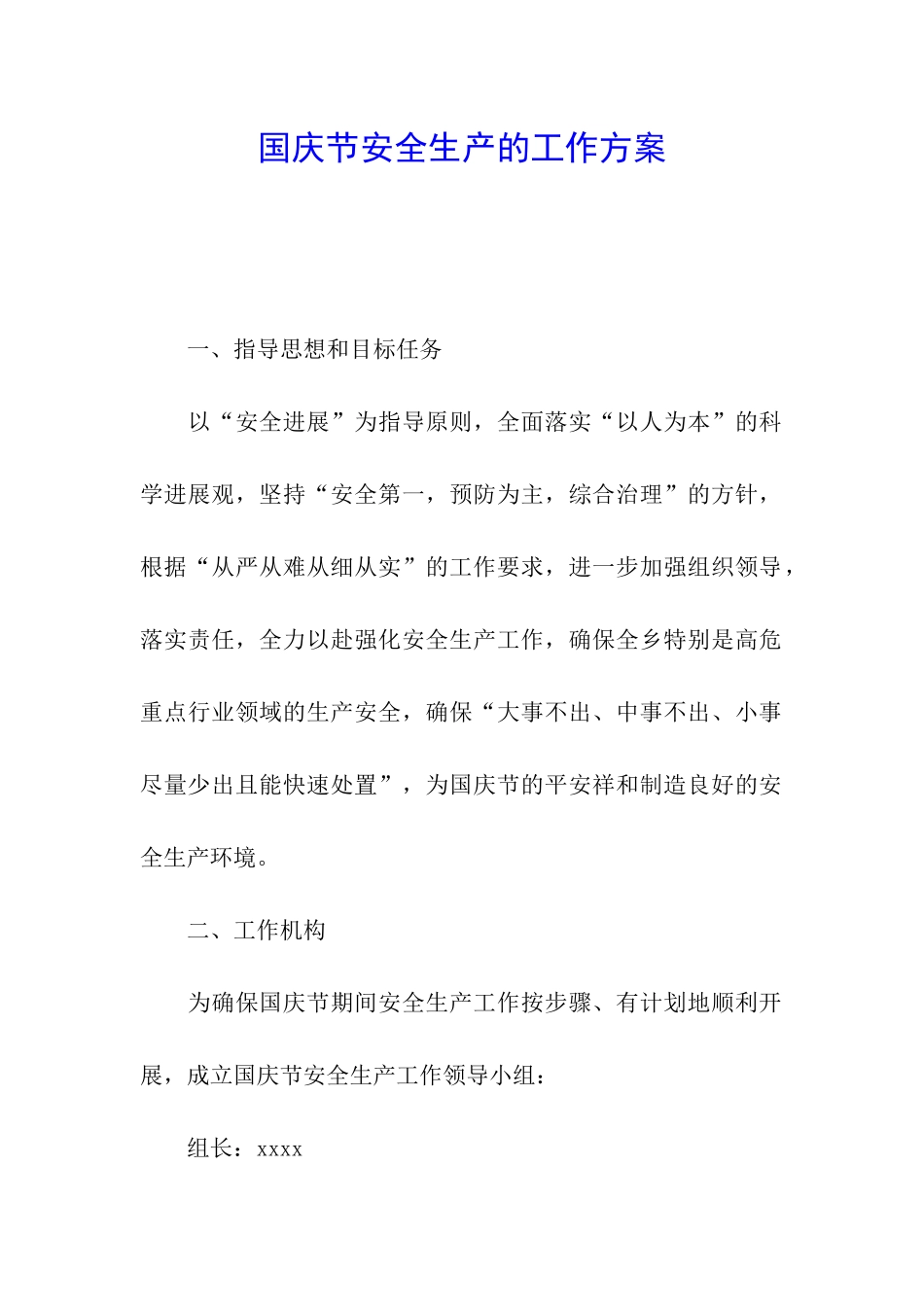 国庆节安全生产的工作方案

一、指导思想和目标任务

以“安全进展”为指导原则，全面落实“以人为本”的科学进展观，坚持“安全第一，预防为主，综合治理”的方针，根据“从严从难从细从实”的工作要求，进一步加强组织领导，落实责任，全力以赴强化安全生产工作，确保全乡特别是高危重点行业领域的生产安全，确保“大事不出、中事不出、小事尽量少出且能快速处置”，为国庆节的平安祥和制造良好的安全生产环境。

二、工作机构

为确保国庆节期间安全生产工作按步骤、有计划地顺利开展，成立国庆节安全生产工作领导小组：

组长：xxxx